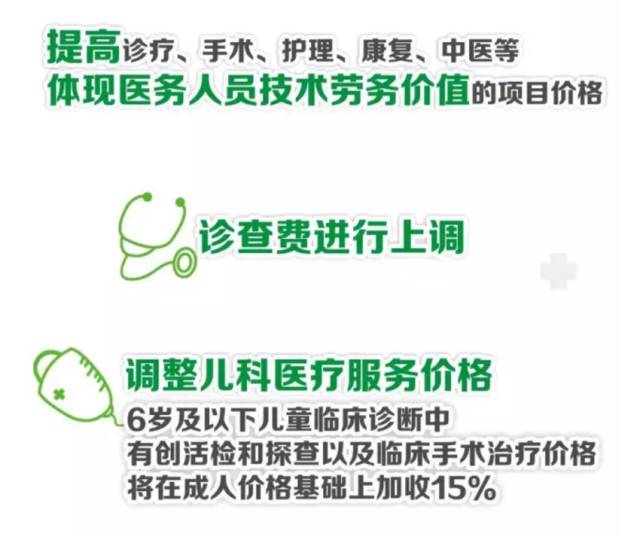 提高诊疗、手术、护理、康复、中医等
体现医务人员技术劳务价值的项目价格

诊查费进行上调

调整儿科医疗服务价格
6岁及以下儿童临床诊断中
有创活检和探查以及临床手术治疗价格
将在成人价格基础上加收15%